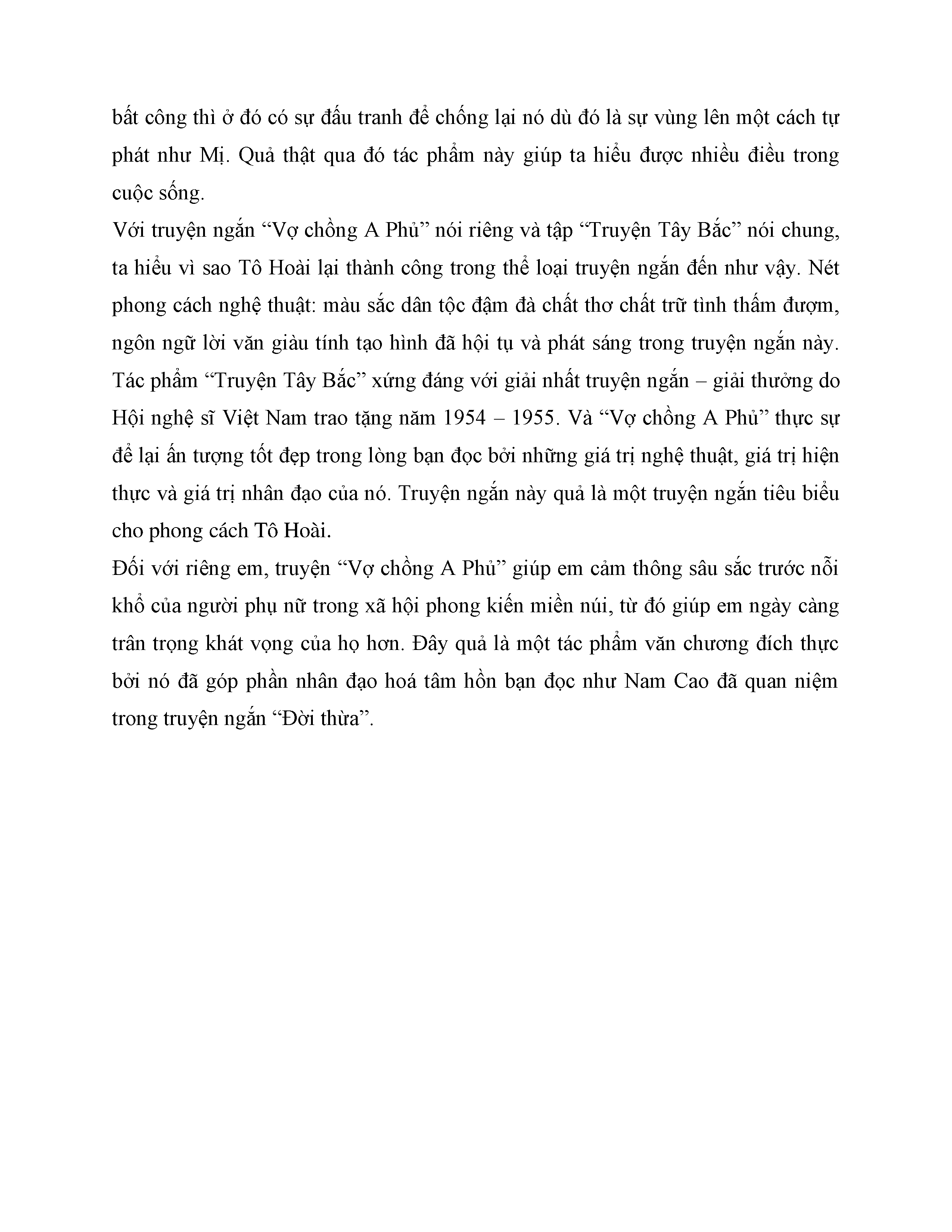 bất công thì ở đó có sự đấu tranh để chống lại nó dù đó là sự vùng lên một cách tự phát như Mị. Quả thật qua đó tác phẩm này giúp ta hiểu được nhiều điều trong cuộc sống.

Với truyện ngắn “Vợ chồng A Phủ” nói riêng và tập “Truyện Tây Bắc” nói chung, ta hiểu vì sao Tô Hoài lại thành công trong thể loại truyện ngắn đến như vậy. Nét phong cách nghệ thuật: màu sắc dân tộc đậm đà chất thơ chất trữ tình thấm đượm, ngôn ngữ lời văn giàu tính tạo hình đã hội tụ và phát sáng trong truyện ngắn này. Tác phẩm “Truyện Tây Bắc” xứng đáng với giải nhất truyện ngắn – giải thưởng do Hội nghệ sĩ Việt Nam trao tặng năm 1954 – 1955. Và “Vợ chồng A Phủ” thực sự để lại ấn tượng tốt đẹp trong lòng bạn đọc bởi những giá trị nghệ thuật, giá trị hiện thực và giá trị nhân đạo của nó. Truyện ngắn này quả là một truyện ngắn tiêu biểu cho phong cách Tô Hoài.

Đối với riêng em, truyện “Vợ chồng A Phủ” giúp em cảm thông sâu sắc trước nỗi khổ của người phụ nữ trong xã hội phong kiến miền núi, từ đó giúp em ngày càng trân trọng khát vọng của họ hơn. Đây quả là một tác phẩm văn chương đích thực bởi nó đã góp phần nhân đạo hoá tâm hồn bạn đọc như Nam Cao đã quan niệm trong truyện ngắn “Đời thừa”.